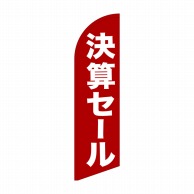 決算セール